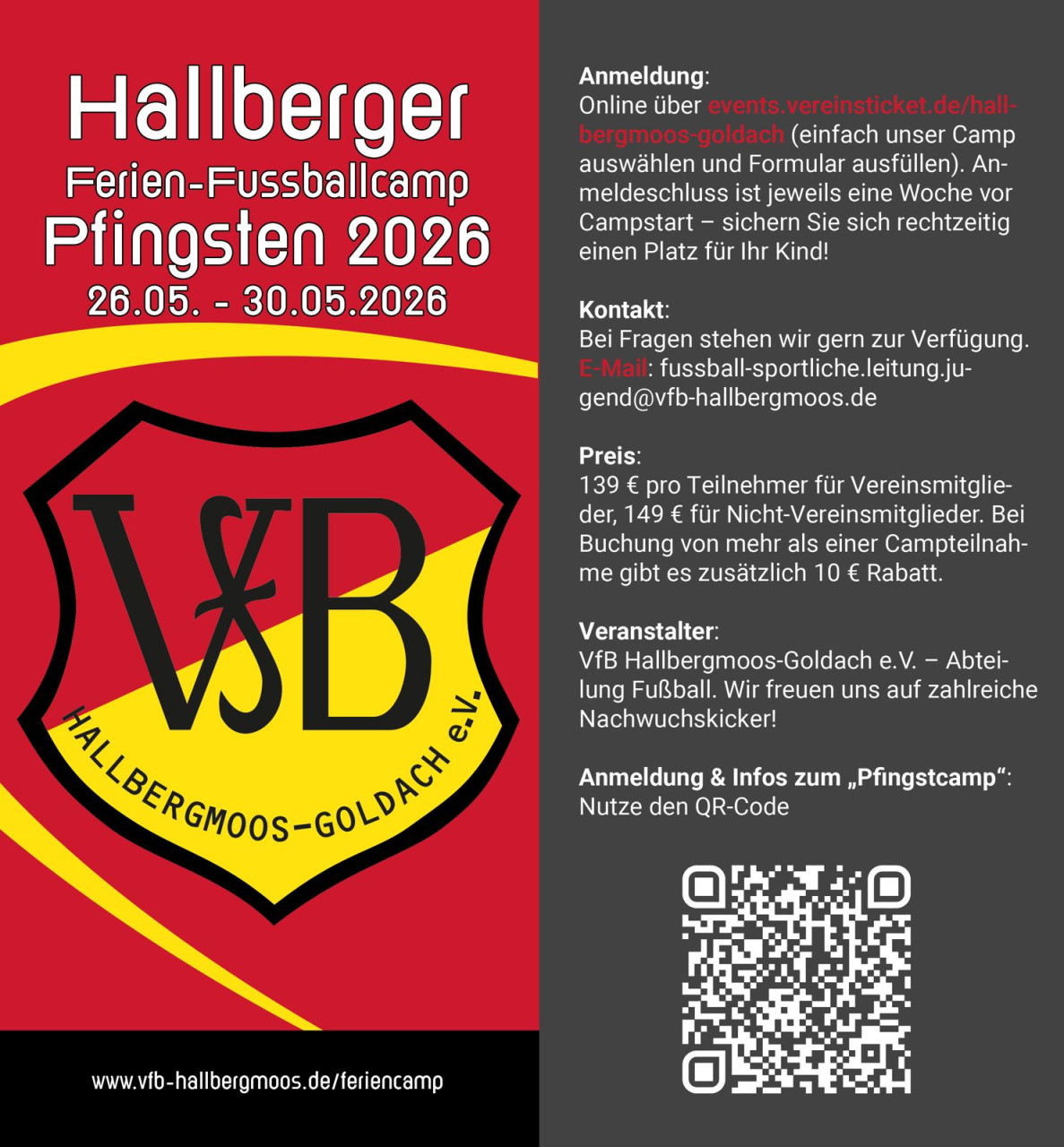 Hallberger
Ferien-Fussballcamp
Pfingsten 2026
26.05. - 30.05.2026

VfB
HALLBERGMOOS-GOLDACH e.V.

www.vfb-hallbergmoos.de/feriencamp

Anmeldung:
Online über events.vereinsticket.de/hallbergmoos-goldach (einfach unser Camp auswählen und Formular ausfüllen). Anmeldeschluss ist jeweils eine Woche vor Campstart – sichern Sie sich rechtzeitig einen Platz für Ihr Kind!

Kontakt:
Bei Fragen stehen wir gern zur Verfügung. E-Mail: fussball-sportliche.leitung.jugend@vfb-hallbergmoos.de

Preis:
139 € pro Teilnehmer für Vereinsmitglieder, 149 € für Nicht-Vereinsmitglieder. Bei Buchung von mehr als einer Campteilnahme gibt es zusätzlich 10 € Rabatt.

Veranstalter:
VfB Hallbergmoos-Goldach e.V. – Abteilung Fußball. Wir freuen uns auf zahlreiche Nachwuchskicker!

Anmeldung & Infos zum „Pfingstcamp“:
Nutze den QR-Code